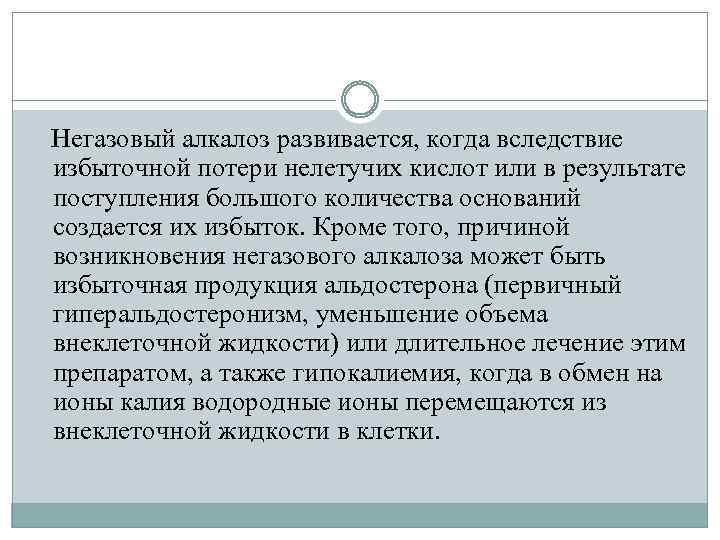 Негазовый алкалоз развивается, когда вследствие избыточной потери нелетучих кислот или в результате поступления большого количества оснований создается их избыток. Кроме того, причиной возникновения негазового алкалоза может быть избыточная продукция альдостерона (первичный гиперальдостеронизм, уменьшение объема внеклеточной жидкости) или длительное лечение этим препаратом, а также гипокалиемия, когда в обмен на ионы калия водородные ионы перемещаются из внеклеточной жидкости в клетки.